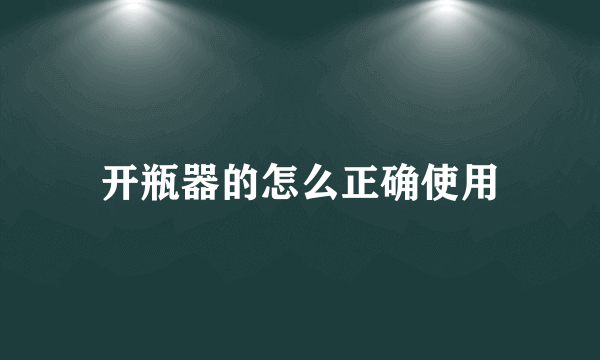 开瓶器的怎么正确使用